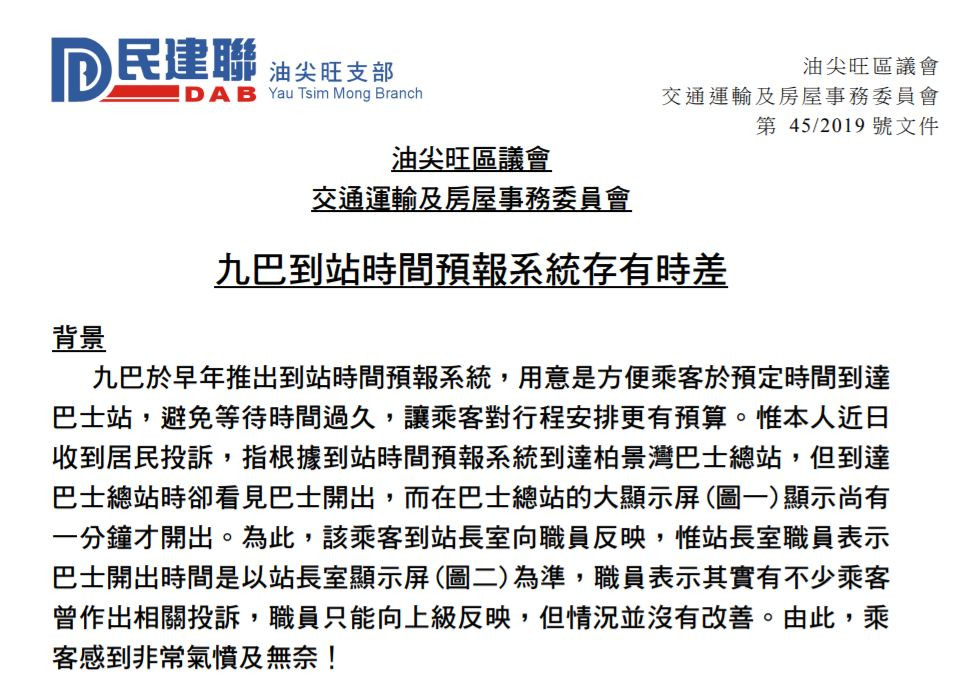 民建聯 DAB 油尖旺支部 Yau Tsim Mong Branch

油尖旺區議會
交通運輸及房屋事務委員會
第 45/2019 號文件

油尖旺區議會
交通運輸及房屋事務委員會

九巴到站時間預報系統存有時差

背景

九巴於早年推出到站時間預報系統，用意是方便乘客於預定時間到達巴士站，避免等待時間過久，讓乘客對行程安排更有預算。惟本人近日收到居民投訴，指根據到站時間預報系統到達柏景灣巴士總站，但到達巴士總站時卻看見巴士開出，而在巴士總站的大顯示屏(圖一)顯示尚有一分鐘才開出。為此，該乘客到站長室向職員反映，惟站長室職員表示巴士開出時間是以站長室顯示屏(圖二)為準，職員表示其實有不少乘客曾作出相關投訴，職員只能向上級反映，但情況並沒有改善。由此，乘客感到非常氣憤及無奈！